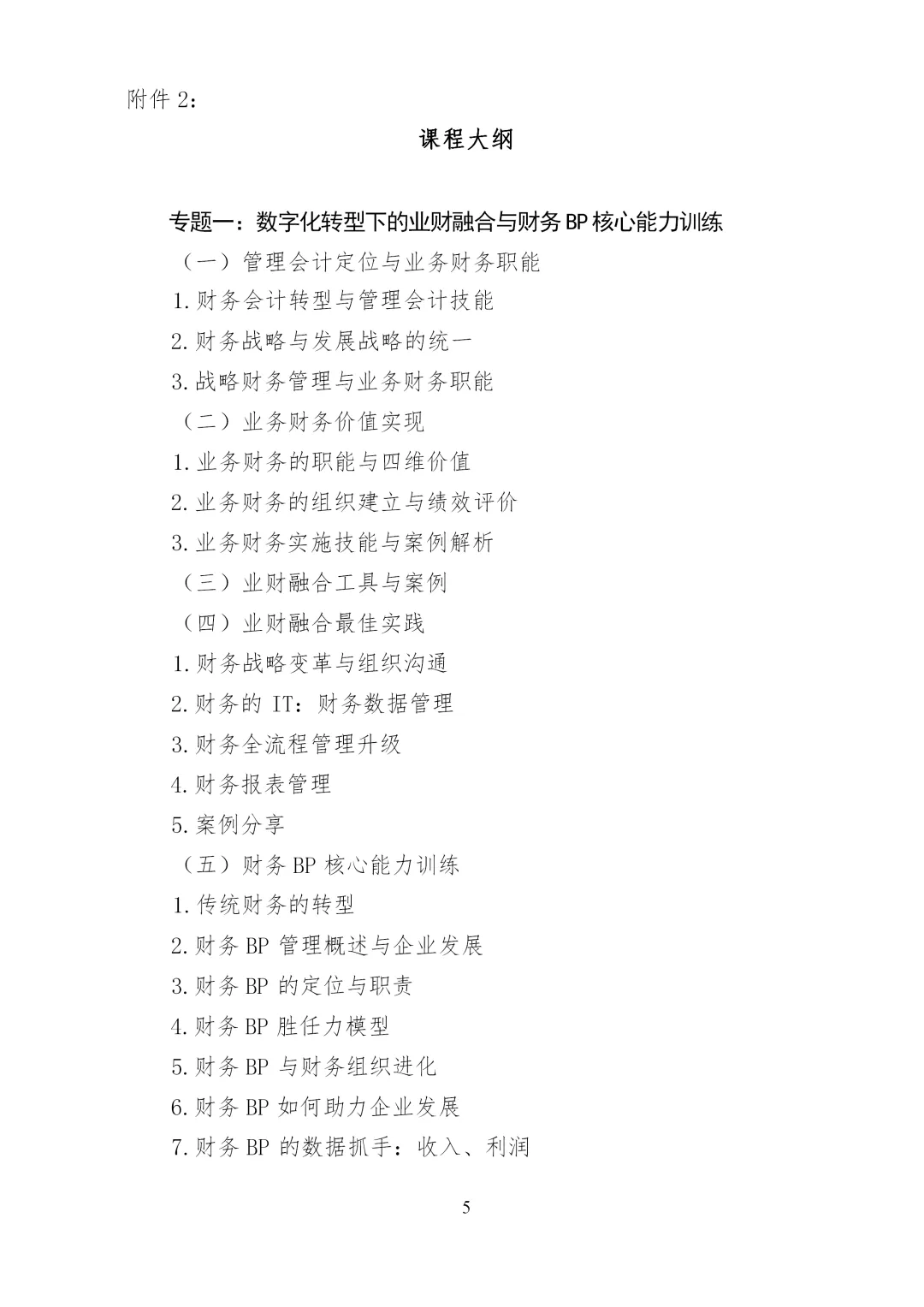 附件 2：

课程大纲

专题一：数字化转型下的业财融合与财务 BP 核心能力训练

（一）管理会计定位与业务财务职能

1.财务会计转型与管理会计技能

2.财务战略与发展战略的统一

3.战略财务管理与业务财务职能

（二）业务财务价值实现

1.业务财务的职能与四维价值

2.业务财务的组织建立与绩效评价

3.业务财务实施技能与案例解析

（三）业财融合工具与案例

（四）业财融合最佳实践

1.财务战略变革与组织沟通

2.财务的 IT：财务数据管理

3.财务全流程管理升级

4.财务报表管理

5.案例分享

（五）财务 BP 核心能力训练

1.传统财务的转型

2.财务 BP 管理概述与企业发展

3.财务 BP 的定位与职责

4.财务 BP 胜任力模型

5.财务 BP 与财务组织进化

6.财务 BP 如何助力企业发展

7.财务 BP 的数据抓手：收入、利润

5